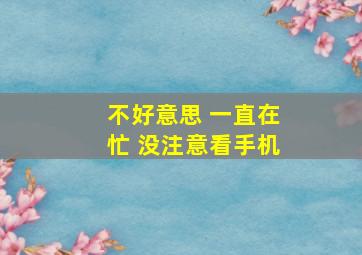 不好意思 一直在忙 没注意看手机